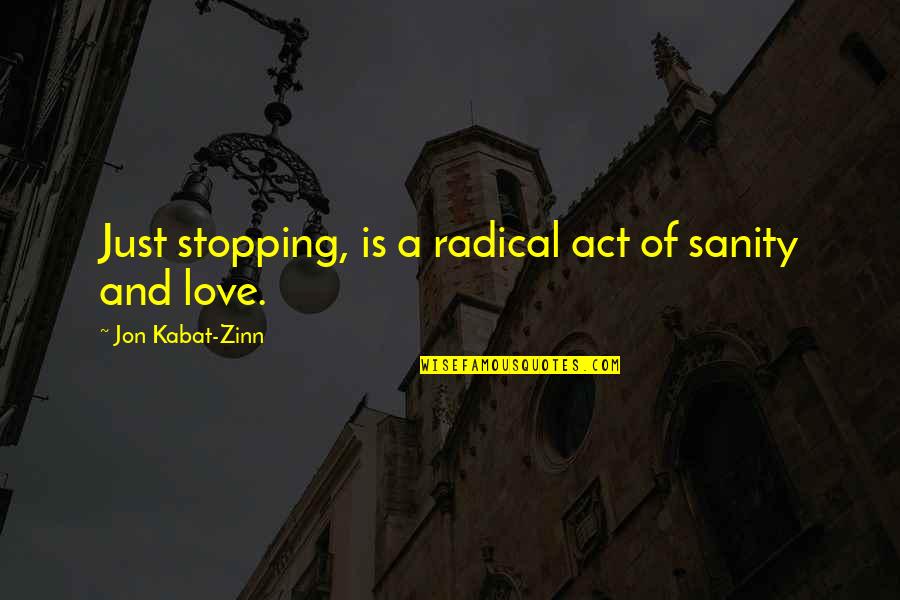 Just stopping, is a radical act of sanity and love.

~ Jon Kabat-Zinn

WISEFAMOUSQUOTES.COM